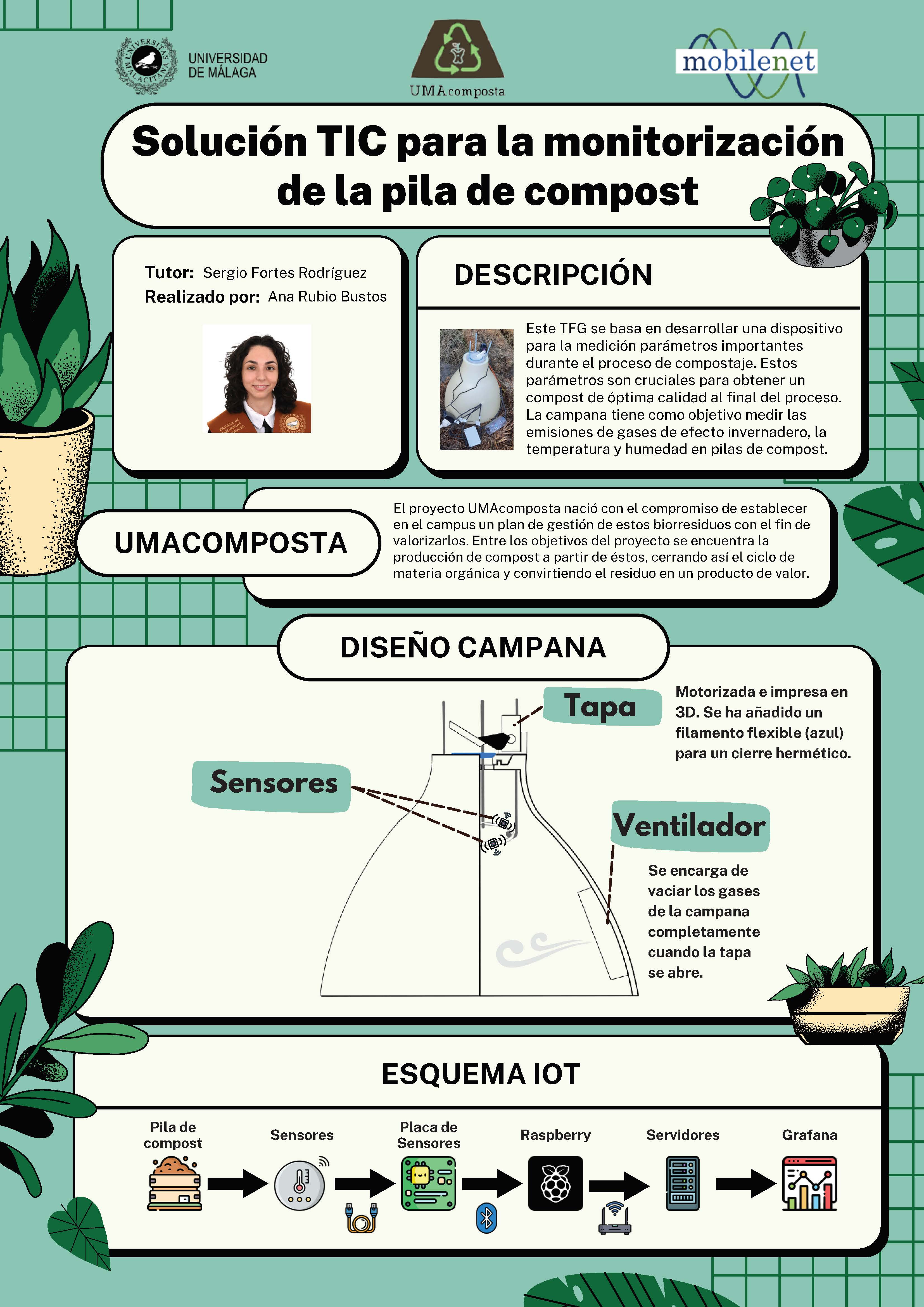 UNIVERSITAS MALACITANA
UNIVERSIDAD DE MÁLAGA

UMAcomposta

mobilenet

Solución TIC para la monitorización de la pila de compost

Tutor: Sergio Fortes Rodríguez
Realizado por: Ana Rubio Bustos

DESCRIPCIÓN

Este TFG se basa en desarrollar una dispositivo para la medición parámetros importantes durante el proceso de compostaje. Estos parámetros son cruciales para obtener un compost de óptima calidad al final del proceso. La campana tiene como objetivo medir las emisiones de gases de efecto invernadero, la temperatura y humedad en pilas de compost.

UMACOMPOSTA

El proyecto UMAcomposta nació con el compromiso de establecer en el campus un plan de gestión de estos biorresiduos con el fin de valorizarlos. Entre los objetivos del proyecto se encuentra la producción de compost a partir de éstos, cerrando así el ciclo de materia orgánica y convirtiendo el residuo en un producto de valor.

DISEÑO CAMPANA

Tapa

Motorizada e impresa en 3D. Se ha añadido un filamento flexible (azul) para un cierre hermético.

Sensores

Ventilador

Se encarga de vaciar los gases de la campana completamente cuando la tapa se abre.

ESQUEMA IOT

Pila de compost
Sensores
Placa de Sensores
Raspberry
Servidores
Grafana